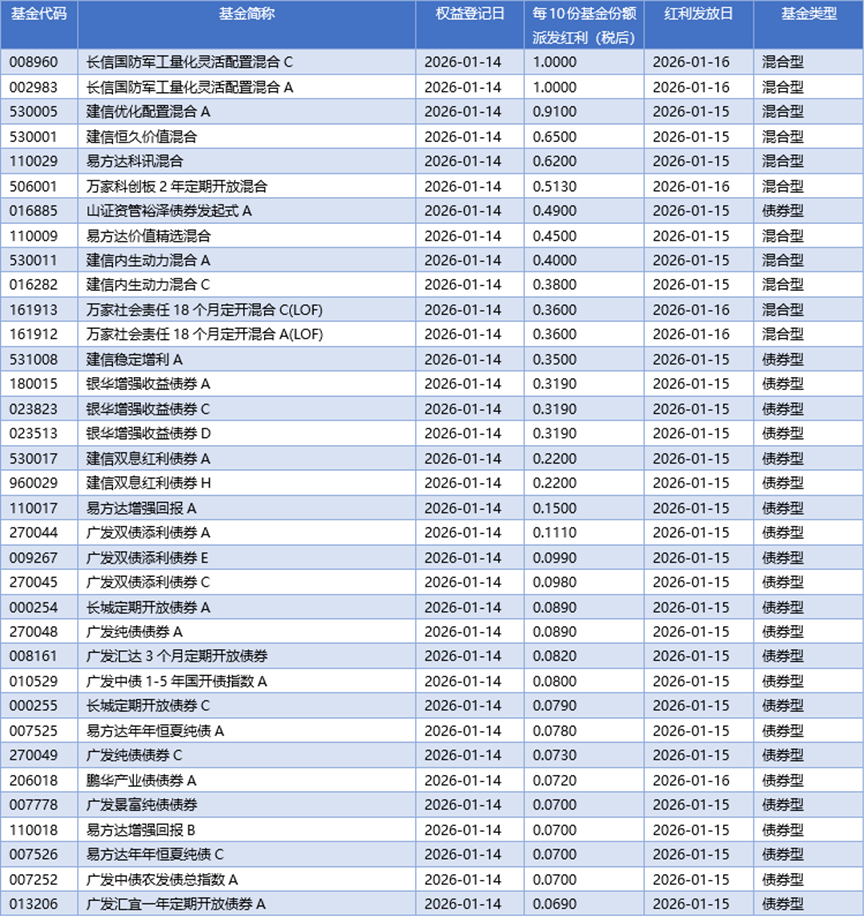 | 基金代码 | 基金简称 | 权益登记日 | 每10份基金份额派发红利（税后） | 红利发放日 | 基金类型 |
|---|---|---|---|---|---|
| 008960 | 长信国防军工量化灵活配置混合 C | 2026-01-14 | 1.0000 | 2026-01-16 | 混合型 |
| 002983 | 长信国防军工量化灵活配置混合 A | 2026-01-14 | 1.0000 | 2026-01-16 | 混合型 |
| 530005 | 建信优化配置混合 A | 2026-01-14 | 0.9100 | 2026-01-15 | 混合型 |
| 530001 | 建信恒久价值混合 | 2026-01-14 | 0.6500 | 2026-01-15 | 混合型 |
| 110029 | 易方达科讯混合 | 2026-01-14 | 0.6200 | 2026-01-15 | 混合型 |
| 506001 | 万家科创板 2 年定期开放混合 | 2026-01-14 | 0.5130 | 2026-01-16 | 混合型 |
| 016885 | 山证资管裕泽债券发起式 A | 2026-01-14 | 0.4900 | 2026-01-15 | 债券型 |
| 110009 | 易方达价值精选混合 | 2026-01-14 | 0.4500 | 2026-01-15 | 混合型 |
| 530011 | 建信内生动力混合 A | 2026-01-14 | 0.4000 | 2026-01-15 | 混合型 |
| 016282 | 建信内生动力混合 C | 2026-01-14 | 0.3800 | 2026-01-15 | 混合型 |
| 161913 | 万家社会责任 18 个月定开混合 C(LOF) | 2026-01-14 | 0.3600 | 2026-01-16 | 混合型 |
| 161912 | 万家社会责任 18 个月定开混合 A(LOF) | 2026-01-14 | 0.3600 | 2026-01-16 | 混合型 |
| 531008 | 建信稳定增利 A | 2026-01-14 | 0.3500 | 2026-01-15 | 债券型 |
| 180015 | 银华增强收益债券 A | 2026-01-14 | 0.3190 | 2026-01-15 | 债券型 |
| 023823 | 银华增强收益债券 C | 2026-01-14 | 0.3190 | 2026-01-15 | 债券型 |
| 023513 | 银华增强收益债券 D | 2026-01-14 | 0.3190 | 2026-01-15 | 债券型 |
| 530017 | 建信双息红利债券 A | 2026-01-14 | 0.2200 | 2026-01-15 | 债券型 |
| 960029 | 建信双息红利债券 H | 2026-01-14 | 0.2200 | 2026-01-15 | 债券型 |
| 110017 | 易方达增强回报 A | 2026-01-14 | 0.1500 | 2026-01-15 | 债券型 |
| 270044 | 广发双债添利债券 A | 2026-01-14 | 0.1110 | 2026-01-15 | 债券型 |
| 009267 | 广发双债添利债券 E | 2026-01-14 | 0.0990 | 2026-01-15 | 债券型 |
| 270045 | 广发双债添利债券 C | 2026-01-14 | 0.0980 | 2026-01-15 | 债券型 |
| 000254 | 长城定期开放债券 A | 2026-01-14 | 0.0890 | 2026-01-15 | 债券型 |
| 270048 | 广发纯债债券 A | 2026-01-14 | 0.0890 | 2026-01-15 | 债券型 |
| 008161 | 广发汇达 3 个月定期开放债券 | 2026-01-14 | 0.0820 | 2026-01-15 | 债券型 |
| 010529 | 广发中债 1-5 年国开债指数 A | 2026-01-14 | 0.0800 | 2026-01-15 | 债券型 |
| 000255 | 长城定期开放债券 C | 2026-01-14 | 0.0790 | 2026-01-15 | 债券型 |
| 007525 | 易方达年年恒夏纯债 A | 2026-01-14 | 0.0780 | 2026-01-15 | 债券型 |
| 270049 | 广发纯债债券 C | 2026-01-14 | 0.0730 | 2026-01-15 | 债券型 |
| 206018 | 鹏华产业债债券 A | 2026-01-14 | 0.0720 | 2026-01-16 | 债券型 |
| 007778 | 广发景富纯债债券 | 2026-01-14 | 0.0700 | 2026-01-15 | 债券型 |
| 110018 | 易方达增强回报 B | 2026-01-14 | 0.0700 | 2026-01-15 | 债券型 |
| 007526 | 易方达年年恒夏纯债 C | 2026-01-14 | 0.0700 | 2026-01-15 | 债券型 |
| 007252 | 广发中债农发债总指数 A | 2026-01-14 | 0.0700 | 2026-01-15 | 债券型 |
| 013206 | 广发汇宜一年定期开放债券 A | 2026-01-14 | 0.0690 | 2026-01-15 | 债券型 |